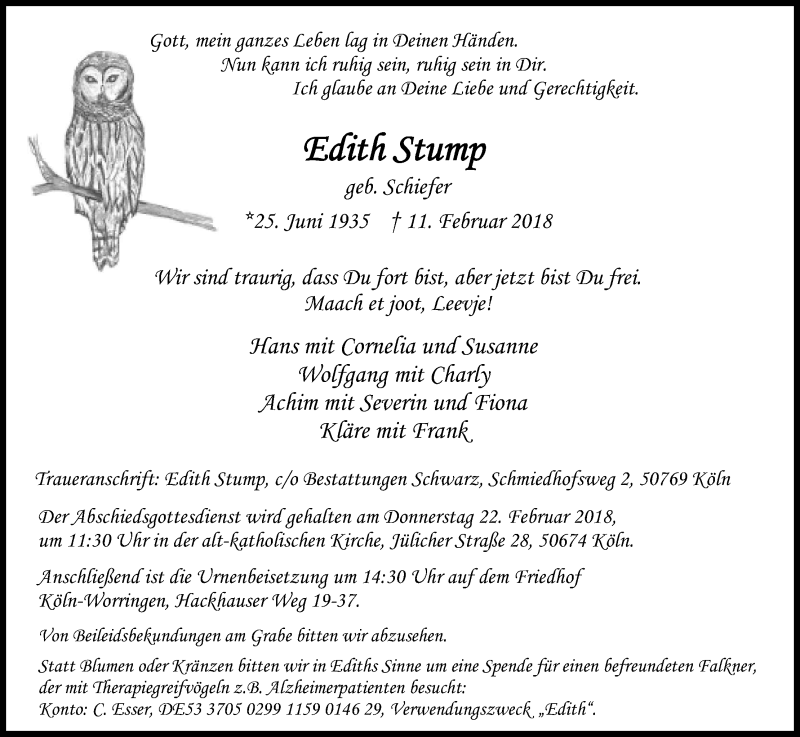 Gott, mein ganzes Leben lag in Deinen Händen.
Nun kann ich ruhig sein, ruhig sein in Dir.
Ich glaube an Deine Liebe und Gerechtigkeit.

Edith Stump

geb. Schiefer

*25. Juni 1935 † 11. Februar 2018

Wir sind traurig, dass Du fort bist, aber jetzt bist Du frei.
Maach et joot, Leevje!

Hans mit Cornelia und Susanne
Wolfgang mit Charly
Achim mit Severin und Fiona
Kläre mit Frank

Traueranschrift: Edith Stump, c/o Bestattungen Schwarz, Schmiedhofsweg 2, 50769 Köln

Der Abschiedsgottesdienst wird gehalten am Donnerstag 22. Februar 2018, um 11:30 Uhr in der alt-katholischen Kirche, Jülicher Straße 28, 50674 Köln.

Anschließend ist die Urnenbeisetzung um 14:30 Uhr auf dem Friedhof Köln-Worringen, Hackhauser Weg 19-37.

Von Beileidsbekundungen am Grabe bitten wir abzusehen.

Statt Blumen oder Kränzen bitten wir in Ediths Sinne um eine Spende für einen befreundeten Falkner, der mit Therapiegreifvögeln z.B. Alzheimerpatienten besucht:
Konto: C. Esser, DE53 3705 0299 1159 0146 29, Verwendungszweck „Edith“.